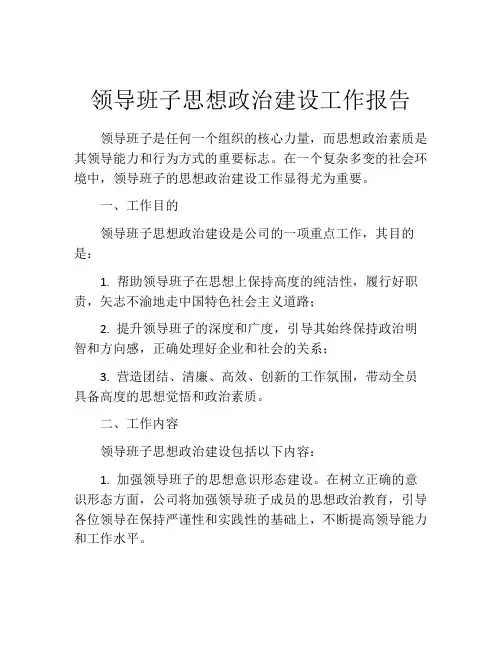 领导班子思想政治建设工作报告

领导班子是任何一个组织的核心力量，而思想政治素质是其领导能力和行为方式的重要标志。在一个复杂多变的社会环境中，领导班子的思想政治建设工作显得尤为重要。

一、工作目的

领导班子思想政治建设是公司的一项重点工作，其目的是：

1. 帮助领导班子在思想上保持高度的纯洁性，履行好职责，矢志不渝地走中国特色社会主义道路；

2. 提升领导班子的深度和广度，引导其始终保持政治明智和方向感，正确处理好企业和社会的关系；

3. 营造团结、清廉、高效、创新的工作氛围，带动全员具备高度的思想觉悟和政治素质。

二、工作内容

领导班子思想政治建设包括以下内容：

1. 加强领导班子的思想意识形态建设。在树立正确的意识形态方面，公司将加强领导班子成员的思想政治教育，引导各位领导在保持严谨性和实践性的基础上，不断提高领导能力和工作水平。